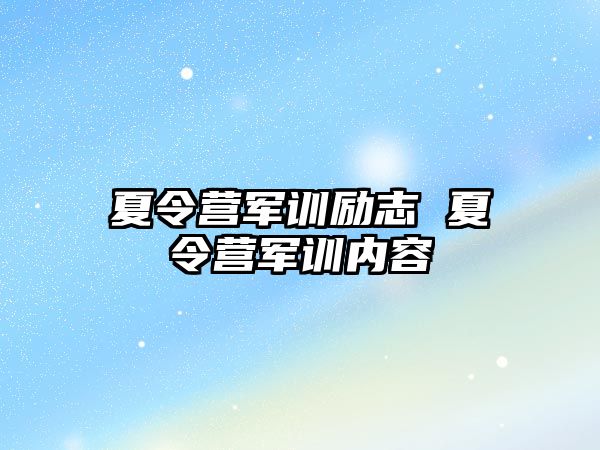 夏令营军训励志 夏令营军训内容